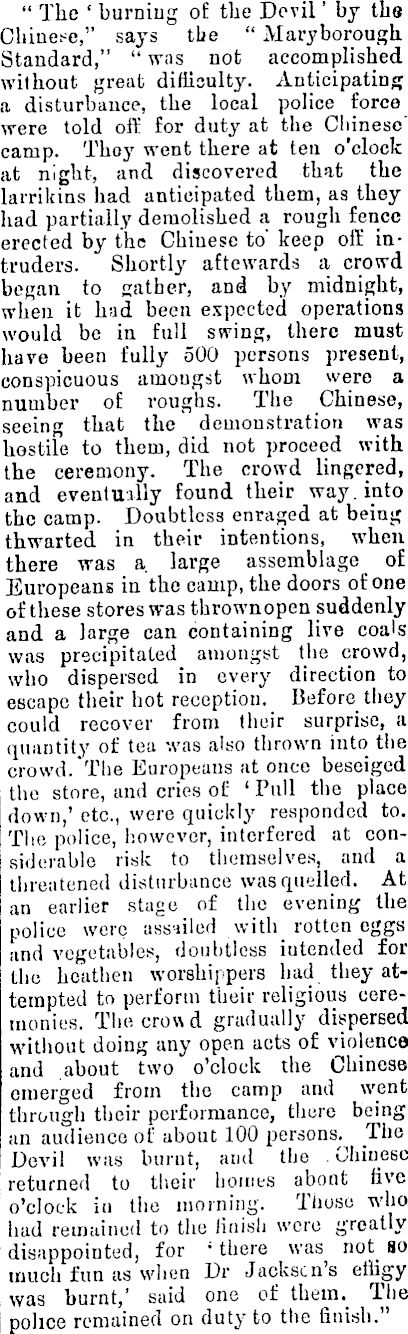 "The 'burning of the Devil' by the Chinese," says the "Maryborough Standard," "was not accomplished without great difficulty. Anticipating a disturbance, the local police force were told off for duty at the Chinese camp. They went there at ten o'clock at night, and discovered that the larrikins had anticipated them, as they had partially demolished a rough fence erected by the Chinese to keep off intruders. Shortly aftewards a crowd began to gather, and by midnight, when it had been expected operations would be in full swing, there must have been fully 500 persons present, conspicuous amongst whom were a number of roughs. The Chinese, seeing that the demonstration was hostile to them, did not proceed with the ceremony. The crowd lingered, and eventually found their way into the camp. Doubtless enraged at being thwarted in their intentions, when there was a large assemblage of Europeans in the camp, the doors of one of these stores was thrown open suddenly and a large can containing live coals was precipitated amongst the crowd, who dispersed in every direction to escape their hot reception. Before they could recover from their surprise, a quantity of tea was also thrown into the crowd. The Europeans at once beseiged the store, and cries of 'Pull the place down,' etc., were quickly responded to. The police, however, interfered at considerable risk to themselves, and a threatened disturbance was quelled. At an earlier stage of the evening the police were assailed with rotten eggs and vegetables, doubtless intended for the heathen worshippers had they attempted to perform their religious ceremonies. The crowd gradually dispersed without doing any open acts of violence and about two o'clock the Chinese emerged from the camp and went through their performance, there being an audience of about 100 persons. The Devil was burnt, and the Chinese returned to their homes about five o'clock in the morning. Those who had remained to the finish were greatly disappointed, for 'there was not so much fun as when Dr Jackson's effigy was burnt,' said one of them. The police remained on duty to the finish."